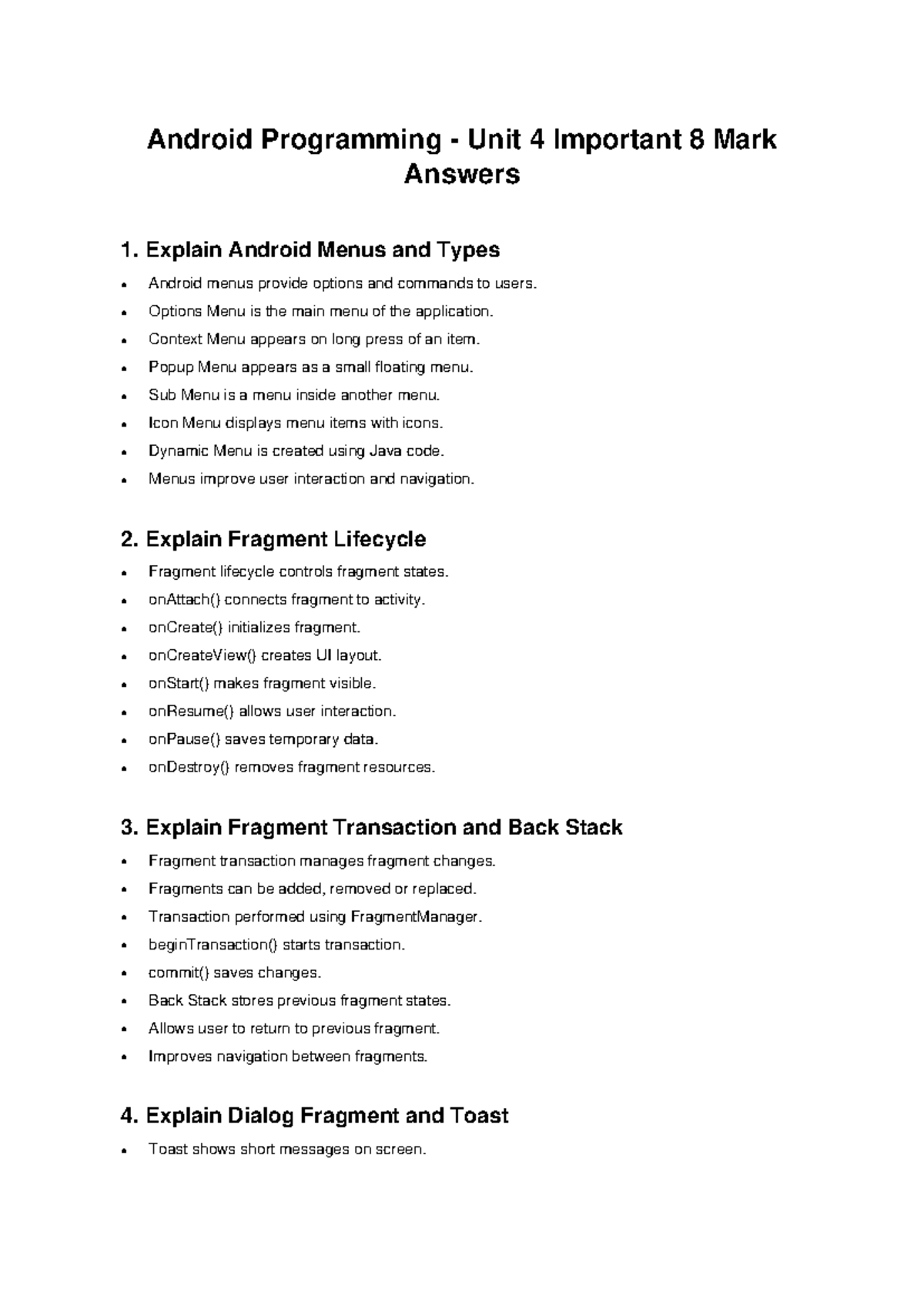 Android Programming - Unit 4 Important 8 Mark Answers

1. Explain Android Menus and Types

• Android menus provide options and commands to users.
• Options Menu is the main menu of the application.
• Context Menu appears on long press of an item.
• Popup Menu appears as a small floating menu.
• Sub Menu is a menu inside another menu.
• Icon Menu displays menu items with icons.
• Dynamic Menu is created using Java code.
• Menus improve user interaction and navigation.

2. Explain Fragment Lifecycle

• Fragment lifecycle controls fragment states.
• onAttach() connects fragment to activity.
• onCreate() initializes fragment.
• onCreateView() creates UI layout.
• onStart() makes fragment visible.
• onResume() allows user interaction.
• onPause() saves temporary data.
• onDestroy() removes fragment resources.

3. Explain Fragment Transaction and Back Stack

• Fragment transaction manages fragment changes.
• Fragments can be added, removed or replaced.
• Transaction performed using FragmentManager.
• beginTransaction() starts transaction.
• commit() saves changes.
• Back Stack stores previous fragment states.
• Allows user to return to previous fragment.
• Improves navigation between fragments.

4. Explain Dialog Fragment and Toast

• Toast shows short messages on screen.